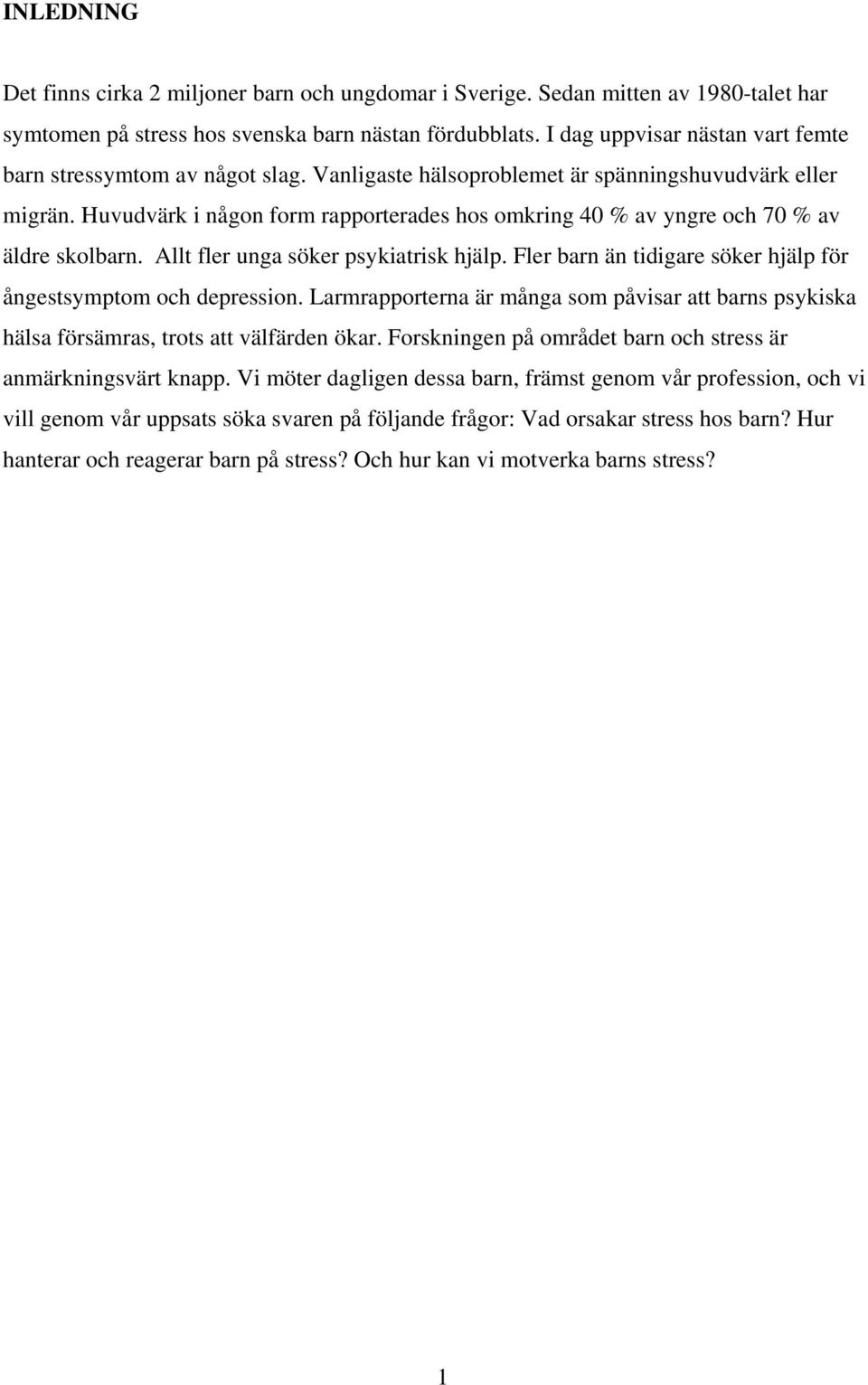 INLEDNING

Det finns cirka 2 miljoner barn och ungdomar i Sverige. Sedan mitten av 1980-talet har symtomen på stress hos svenska barn nästan fördubblats. I dag uppvisar nästan vart femte barn stressymtom av något slag. Vanligaste hälsoproblemet är spänningshuvudvärk eller migrän. Huvudvärk i någon form rapporterades hos omkring 40 % av yngre och 70 % av äldre skolbarn. Allt fler unga söker psykiatrisk hjälp. Fler barn än tidigare söker hjälp för ångestsymptom och depression. Larmrapporterna är många som påvisar att barns psykiska hälsa försämras, trots att välfärden ökar. Forskningen på området barn och stress är anmärkningsvärt knapp. Vi möter dagligen dessa barn, främst genom vår profession, och vi vill genom vår uppsats söka svaren på följande frågor: Vad orsakar stress hos barn? Hur hanterar och reagerar barn på stress? Och hur kan vi motverka barns stress?

1